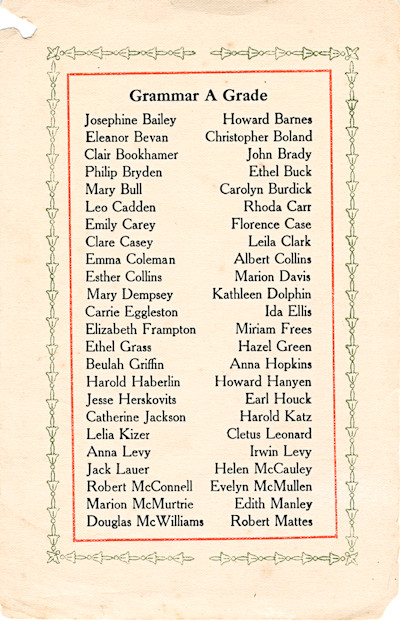 Grammar A Grade

Josephine Bailey
Eleanor Bevan
Clair Bookhamer
Philip Bryden
Mary Bull
Leo Cadden
Emily Carey
Clare Casey
Emma Coleman
Esther Collins
Mary Dempsey
Carrie Eggleston
Elizabeth Frampton
Ethel Grass
Beulah Griffin
Harold Haberlin
Jesse Herskovits
Catherine Jackson
Lelia Kizer
Anna Levy
Jack Lauer
Robert McConnell
Marion McMurtrie
Douglas McWilliams

Howard Barnes
Christopher Boland
John Brady
Ethel Buck
Carolyn Burdick
Rhoda Carr
Florence Case
Leila Clark
Albert Collins
Marion Davis
Kathleen Dolphin
Ida Ellis
Miriam Frees
Hazel Green
Anna Hopkins
Howard Hanyen
Earl Houck
Harold Katz
Cletus Leonard
Irwin Levy
Helen McCauley
Evelyn McMullen
Edith Manley
Robert Mattes